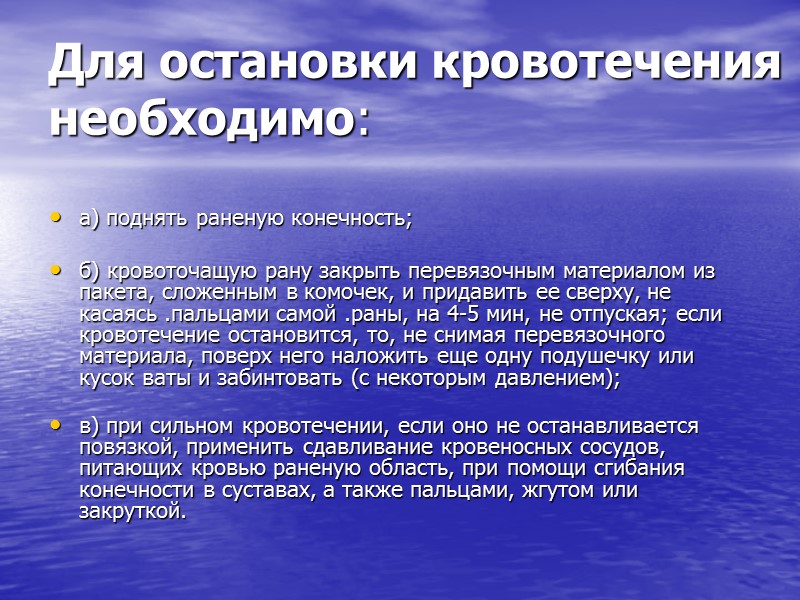 Для остановки кровотечения необходимо:

• а) поднять раненую конечность;

• б) кровоточащую рану закрыть перевязочным материалом из пакета, сложенным в комочек, и придавить ее сверху, не касаясь .пальцами самой .раны, на 4-5 мин, не отпуская; если кровотечение остановится, то, не снимая перевязочного материала, поверх него наложить еще одну подушечку или кусок ваты и забинтовать (с некоторым давлением);

• в) при сильном кровотечении, если оно не останавливается повязкой, применить сдавливание кровеносных сосудов, питающих кровью раненую область, при помощи сгибания конечности в суставах, а также пальцами, жгутом или закруткой.